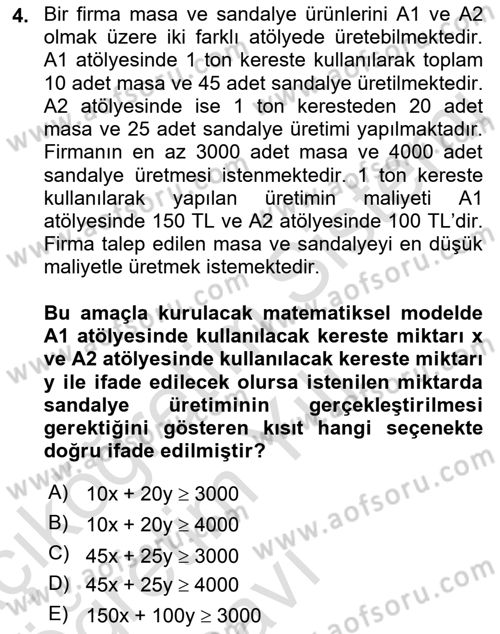 4. Bir firma masa ve sandalye ürünlerini A1 ve A2 olmak üzere iki farklı atölyede üretebilmektedir. A1 atölyesinde 1 ton kereste kullanılarak toplam 10 adet masa ve 45 adet sandalye üretilmektedir. A2 atölyesinde ise 1 ton keresteden 20 adet masa ve 25 adet sandalye üretimi yapılmaktadır. Firmanın en az 3000 adet masa ve 4000 adet sandalye üretmesi istenmektedir. 1 ton kereste kullanılarak yapılan üretimin maliyeti A1 atölyesinde 150 TL ve A2 atölyesinde 100 TL'dir. Firma talep edilen masa ve sandalyeyi en düşük maliyetle üretmek istemektedir.

Bu amaçla kurulacak matematiksel modelde A1 atölyesinde kullanılacak kereste miktarı x ve A2 atölyesinde kullanılacak kereste miktarı y ile ifade edilecek olursa istenilen miktarda sandalye üretiminin gerçekleştirilmesi gerektiğini gösteren kısıt hangi seçenekte doğru ifade edilmiştir?

A) $10x + 20y \geq 3000$
B) $10x + 20y \geq 4000$
C) $45x + 25y \geq 3000$
D) $45x + 25y \geq 4000$
E) $150x + 100y \geq 3000$

www.aofsoru.com
www.aofsoru.com
www.aofsoru.com
www.aofsoru.com
www.aofsoru.com